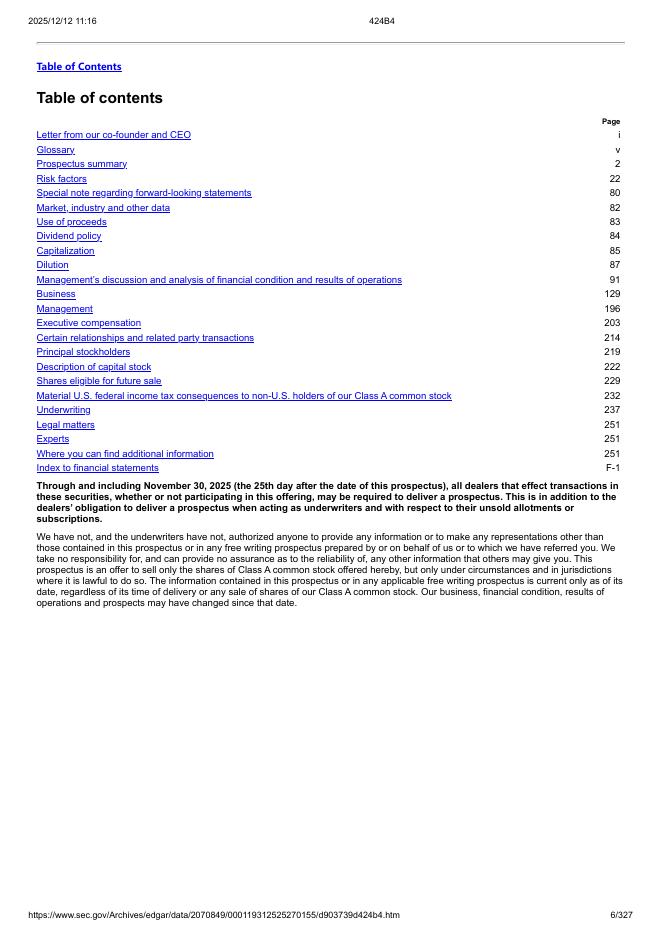 2025/12/12 11:16 424B4

Table of Contents

Table of contents

| | Page |
|---|---|
| Letter from our co-founder and CEO | i |
| Glossary | v |
| Prospectus summary | 2 |
| Risk factors | 22 |
| Special note regarding forward-looking statements | 80 |
| Market, industry and other data | 82 |
| Use of proceeds | 83 |
| Dividend policy | 84 |
| Capitalization | 85 |
| Dilution | 87 |
| Management's discussion and analysis of financial condition and results of operations | 91 |
| Business | 129 |
| Management | 196 |
| Executive compensation | 203 |
| Certain relationships and related party transactions | 214 |
| Principal stockholders | 219 |
| Description of capital stock | 222 |
| Shares eligible for future sale | 229 |
| Material U.S. federal income tax consequences to non-U.S. holders of our Class A common stock | 232 |
| Underwriting | 237 |
| Legal matters | 251 |
| Experts | 251 |
| Where you can find additional information | 251 |
| Index to financial statements | F-1 |

Through and including November 30, 2025 (the 25th day after the date of this prospectus), all dealers that effect transactions in these securities, whether or not participating in this offering, may be required to deliver a prospectus. This is in addition to the dealers' obligation to deliver a prospectus when acting as underwriters and with respect to their unsold allotments or subscriptions.

We have not, and the underwriters have not, authorized anyone to provide any information or to make any representations other than those contained in this prospectus or in any free writing prospectus prepared by or on behalf of us or to which we have referred you. We take no responsibility for, and can provide no assurance as to the reliability of, any other information that others may give you. This prospectus is an offer to sell only the shares of Class A common stock offered hereby, but only under circumstances and in jurisdictions where it is lawful to do so. The information contained in this prospectus or in any applicable free writing prospectus is current only as of its date, regardless of its time of delivery or any sale of shares of our Class A common stock. Our business, financial condition, results of operations and prospects may have changed since that date.

https://www.sec.gov/Archives/edgar/data/2070849/000119312525270155/d903739d424b4.htm 6/327